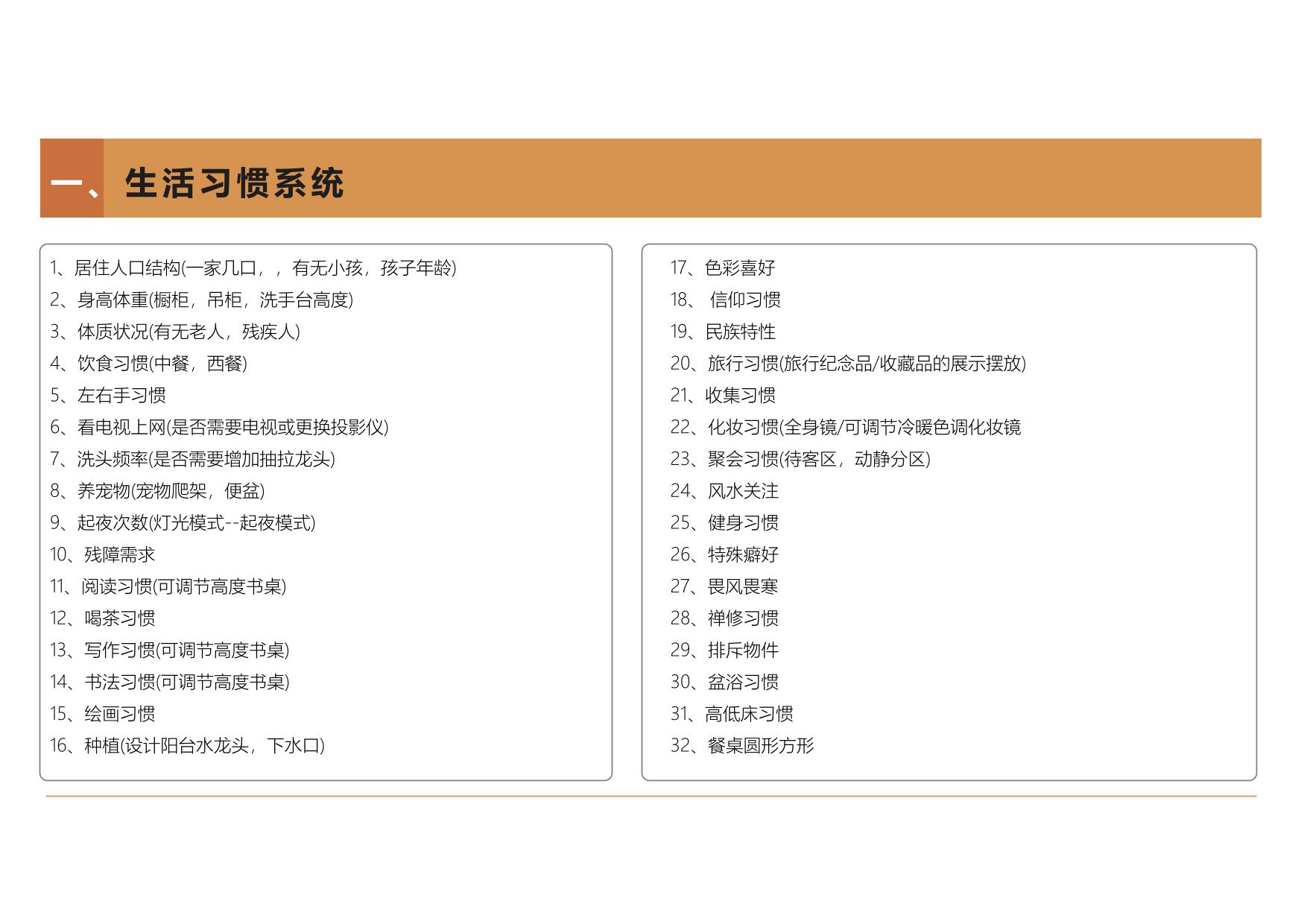 一、生活习惯系统

1、居住人口结构(一家几口，，有无小孩，孩子年龄)
2、身高体重(橱柜，吊柜，洗手台高度)
3、体质状况(有无老人，残疾人)
4、饮食习惯(中餐，西餐)
5、左右手习惯
6、看电视上网(是否需要电视或更换投影仪)
7、洗头频率(是否需要增加抽拉龙头)
8、养宠物(宠物爬架，便盆)
9、起夜次数(灯光模式--起夜模式)
10、残障需求
11、阅读习惯(可调节高度书桌)
12、喝茶习惯
13、写作习惯(可调节高度书桌)
14、书法习惯(可调节高度书桌)
15、绘画习惯
16、种植(设计阳台水龙头，下水口)

17、色彩喜好
18、 信仰习惯
19、民族特性
20、旅行习惯(旅行纪念品/收藏品的展示摆放)
21、收集习惯
22、化妆习惯(全身镜/可调节冷暖色调化妆镜
23、聚会习惯(待客区，动静分区)
24、风水关注
25、健身习惯
26、特殊癖好
27、畏风畏寒
28、禅修习惯
29、排斥物件
30、盆浴习惯
31、高低床习惯
32、餐桌圆形方形